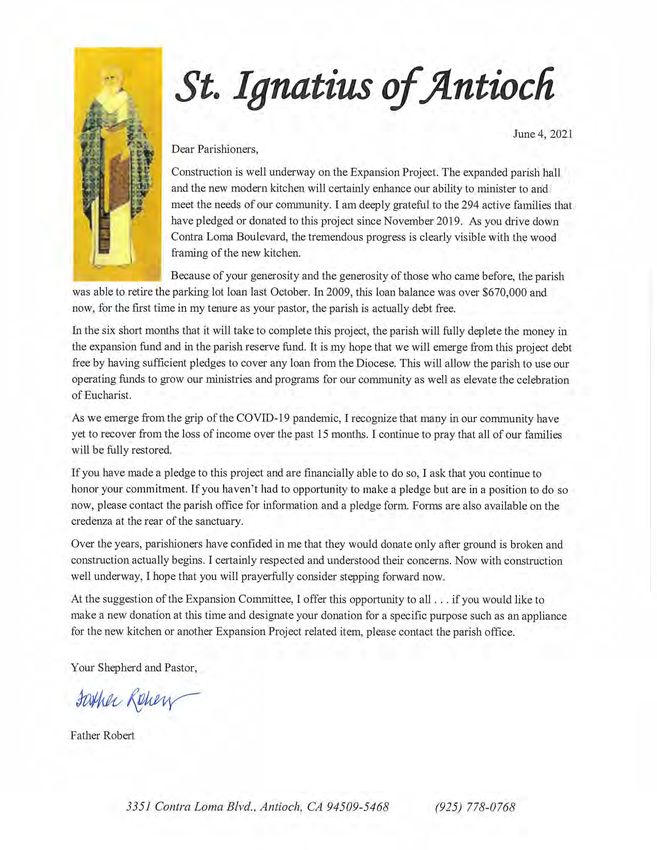 St. Ignatius of Antioch

June 4, 2021

Dear Parishioners,

Construction is well underway on the Expansion Project. The expanded parish hall and the new modern kitchen will certainly enhance our ability to minister to and meet the needs of our community. I am deeply grateful to the 294 active families that have pledged or donated to this project since November 2019. As you drive down Contra Loma Boulevard, the tremendous progress is clearly visible with the wood framing of the new kitchen.

Because of your generosity and the generosity of those who came before, the parish was able to retire the parking lot loan last October. In 2009, this loan balance was over $670,000 and now, for the first time in my tenure as your pastor, the parish is actually debt free.

In the six short months that it will take to complete this project, the parish will fully deplete the money in the expansion fund and in the parish reserve fund. It is my hope that we will emerge from this project debt free by having sufficient pledges to cover any loan from the Diocese. This will allow the parish to use our operating funds to grow our ministries and programs for our community as well as elevate the celebration of Eucharist.

As we emerge from the grip of the COVID-19 pandemic, I recognize that many in our community have yet to recover from the loss of income over the past 15 months. I continue to pray that all of our families will be fully restored.

If you have made a pledge to this project and are financially able to do so, I ask that you continue to honor your commitment. If you haven't had to opportunity to make a pledge but are in a position to do so now, please contact the parish office for information and a pledge form. Forms are also available on the credenza at the rear of the sanctuary.

Over the years, parishioners have confided in me that they would donate only after ground is broken and construction actually begins. I certainly respected and understood their concerns. Now with construction well underway, I hope that you will prayerfully consider stepping forward now.

At the suggestion of the Expansion Committee, I offer this opportunity to all . . . if you would like to make a new donation at this time and designate your donation for a specific purpose such as an appliance for the new kitchen or another Expansion Project related item, please contact the parish office.

Your Shepherd and Pastor,

Father Robert

Father Robert

3351 Contra Loma Blvd., Antioch, CA 94509-5468 (925) 778-0768